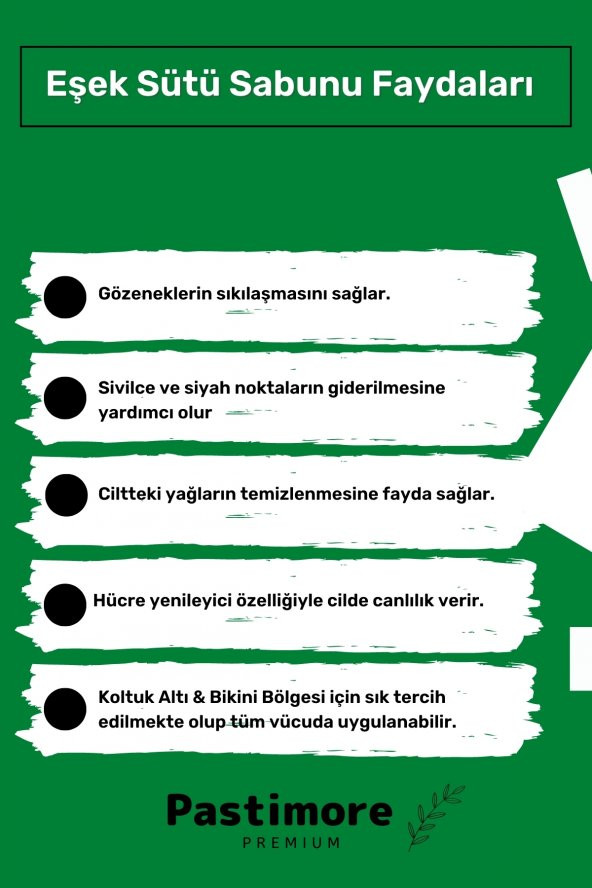 Eşek Sütü Sabunu Faydaları

Gözeneklerin sıkılaşmasını sağlar.

Sivilce ve siyah noktaların giderilmesine yardımcı olur

Ciltteki yağların temizlenmesine fayda sağlar.

Hücre yenileyici özelliğiyle cilde canlılık verir.

Koltuk Altı & Bikini Bölgesi için sık tercih edilmekte olup tüm vücuda uygulanabilir.

Pastimore
PREMIUM